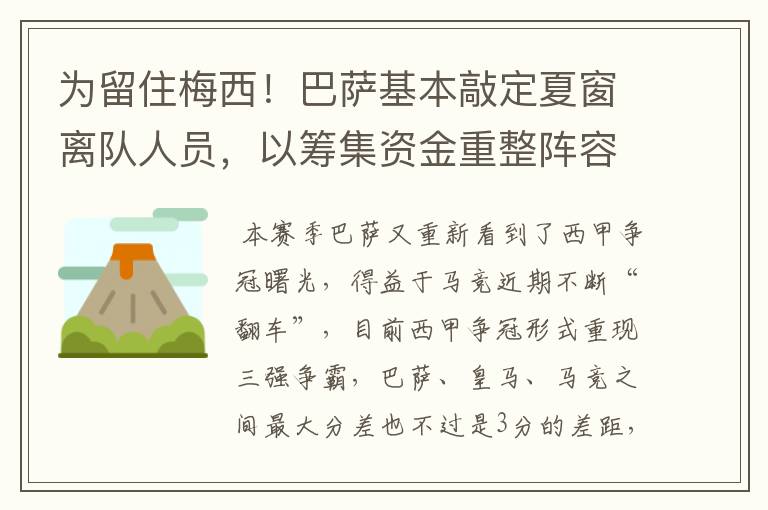 为留住梅西！巴萨基本敲定夏窗离队人员，以筹集资金重整阵容

本赛季巴萨又重新看到了西甲争冠曙光，得益于马竞近期不断“翻车”，目前西甲争冠形式重现三强争霸，巴萨、皇马、马竞之间最大分差也不过是3分的差距，